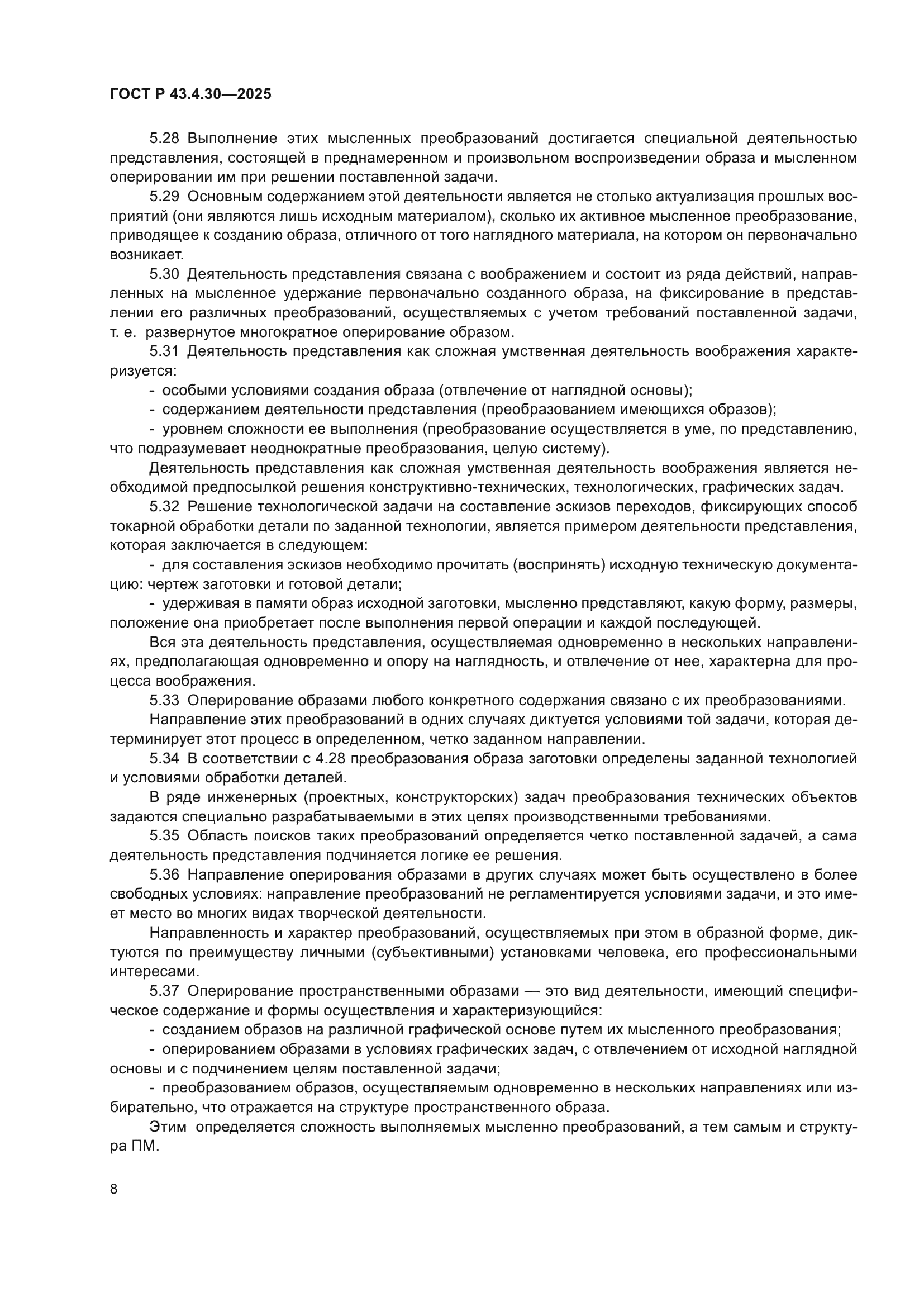 ГОСТ Р 43.4.30—2025

5.28 Выполнение этих мысленных преобразований достигается специальной деятельностью представления, состоящей в преднамеренном и произвольном воспроизведении образа и мысленном оперировании им при решении поставленной задачи.

5.29 Основным содержанием этой деятельности является не столько актуализация прошлых восприятий (они являются лишь исходным материалом), сколько их активное мысленное преобразование, приводящее к созданию образа, отличного от того наглядного материала, на котором он первоначально возникает.

5.30 Деятельность представления связана с воображением и состоит из ряда действий, направленных на мысленное удержание первоначально созданного образа, на фиксирование в представлении его различных преобразований, осуществляемых с учетом требований поставленной задачи, т. е. развернутое многократное оперирование образом.

5.31 Деятельность представления как сложная умственная деятельность воображения характеризуется:

- особыми условиями создания образа (отвлечение от наглядной основы);

- содержанием деятельности представления (преобразованием имеющихся образов);

- уровнем сложности ее выполнения (преобразование осуществляется в уме, по представлению, что подразумевает неоднократные преобразования, целую систему).

Деятельность представления как сложная умственная деятельность воображения является необходимой предпосылкой решения конструктивно-технических, технологических, графических задач.

5.32 Решение технологической задачи на составление эскизов переходов, фиксирующих способ токарной обработки детали по заданной технологии, является примером деятельности представления, которая заключается в следующем:

- для составления эскизов необходимо прочитать (воспринять) исходную техническую документацию: чертеж заготовки и готовой детали;

- удерживая в памяти образ исходной заготовки, мысленно представляют, какую форму, размеры, положение она приобретает после выполнения первой операции и каждой последующей.

Вся эта деятельность представления, осуществляемая одновременно в нескольких направлениях, предполагающая одновременно и опору на наглядность, и отвлечение от нее, характерна для процесса воображения.

5.33 Оперирование образами любого конкретного содержания связано с их преобразованиями.

Направление этих преобразований в одних случаях диктуется условиями той задачи, которая детерминирует этот процесс в определенном, четко заданном направлении.

5.34 В соответствии с 4.28 преобразования образа заготовки определены заданной технологией и условиями обработки деталей.

В ряде инженерных (проектных, конструкторских) задач преобразования технических объектов задаются специально разрабатываемыми в этих целях производственными требованиями.

5.35 Область поисков таких преобразований определяется четко поставленной задачей, а сама деятельность представления подчиняется логике ее решения.

5.36 Направление оперирования образами в других случаях может быть осуществлено в более свободных условиях: направление преобразований не регламентируется условиями задачи, и это имеет место во многих видах творческой деятельности.

Направленность и характер преобразований, осуществляемых при этом в образной форме, диктуются по преимуществу личными (субъективными) установками человека, его профессиональными интересами.

5.37 Оперирование пространственными образами — это вид деятельности, имеющий специфическое содержание и формы осуществления и характеризующийся:

- созданием образов на различной графической основе путем их мысленного преобразования;

- оперированием образами в условиях графических задач, с отвлечением от исходной наглядной основы и с подчинением целям поставленной задачи;

- преобразованием образов, осуществляемым одновременно в нескольких направлениях или избирательно, что отражается на структуре пространственного образа.

Этим определяется сложность выполняемых мысленно преобразований, а тем самым и структура ПМ.

8